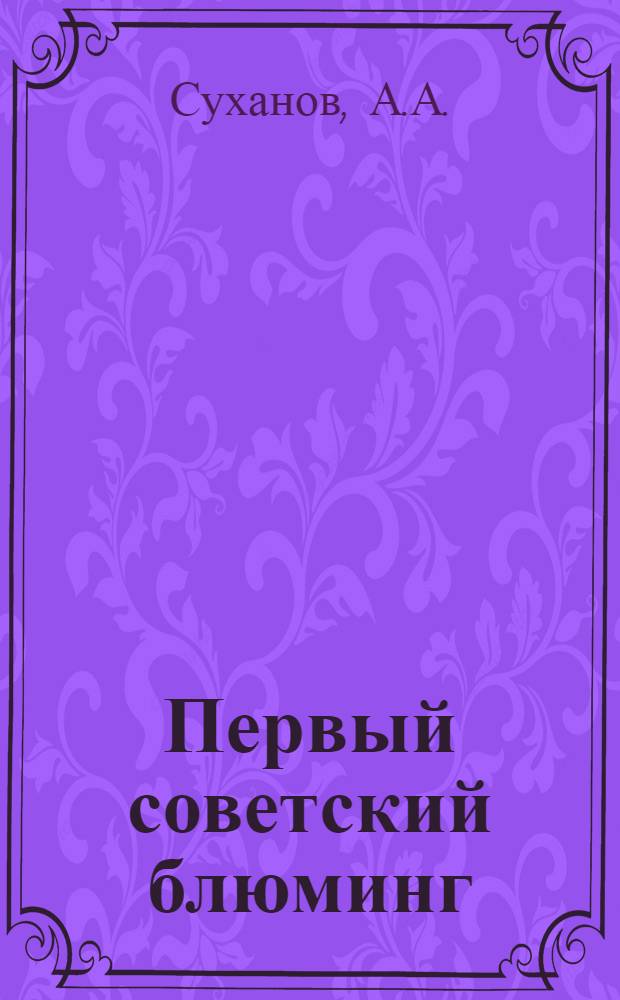 Суханов, А.А.

Первый советский блюминг